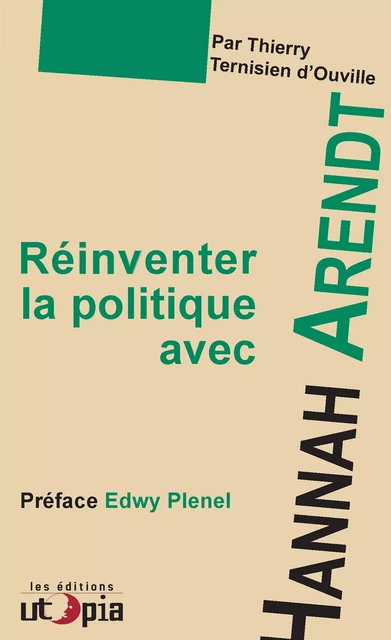 Par Thierry
Ternisien d'Ouville

Réinventer
la politique
avec

HANNAH ARENDT

Préface Edwy Plenel

les éditions
utopia